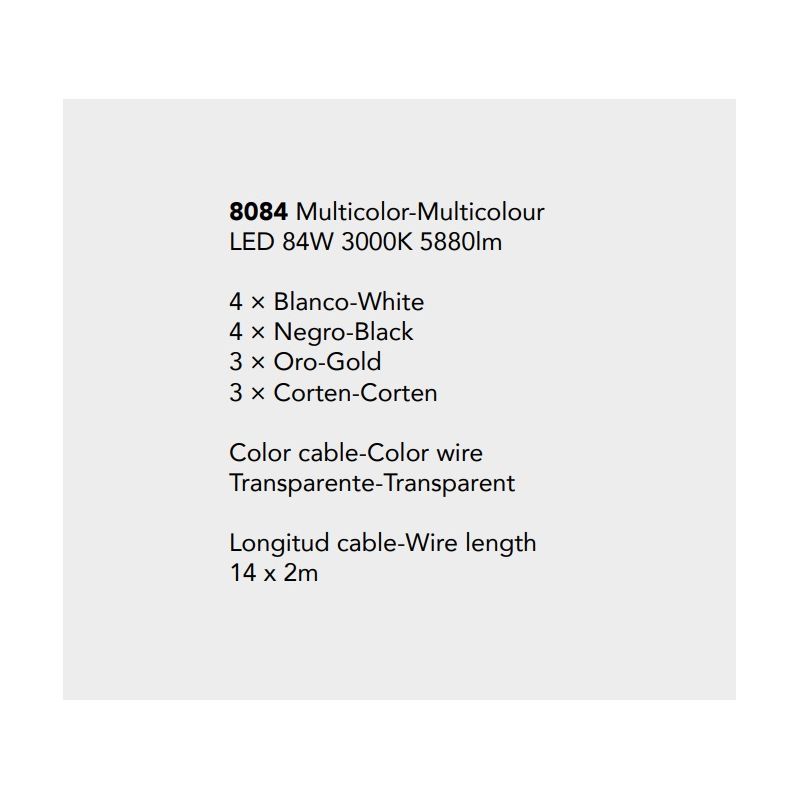 8084 Multicolor-Multicolour
LED 84W 3000K 5880lm

4 × Blanco-White
4 × Negro-Black
3 × Oro-Gold
3 × Corten-Corten

Color cable-Color wire
Transparente-Transparent

Longitud cable-Wire length
14 x 2m